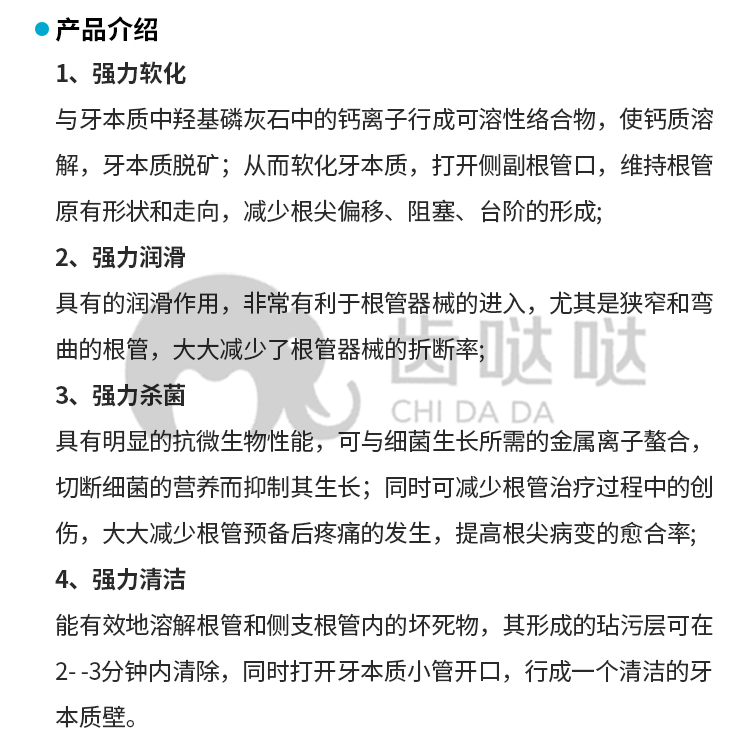 产品介绍

1、强力软化

与牙本质中羟基磷灰石中的钙离子行成可溶性络合物，使钙质溶解，牙本质脱矿；从而软化牙本质，打开侧副根管口，维持根管原有形状和走向，减少根尖偏移、阻塞、台阶的形成;

2、强力润滑

具有的润滑作用，非常有利于根管器械的进入，尤其是狭窄和弯曲的根管，大大减少了根管器械的折断率;

齿哒哒
CHI DA DA

3、强力杀菌

具有明显的抗微生物性能，可与细菌生长所需的金属离子螯合，切断细菌的营养而抑制其生长；同时可减少根管治疗过程中的创伤，大大减少根管预备后疼痛的发生，提高根尖病变的愈合率;

4、强力清洁

能有效地溶解根管和侧支根管内的坏死物，其形成的玷污层可在2- -3分钟内清除，同时打开牙本质小管开口，行成一个清洁的牙本质壁。